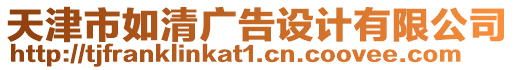 天津市如清广告设计有限公司
http://tjfranklinkat1.cn.coovee.com